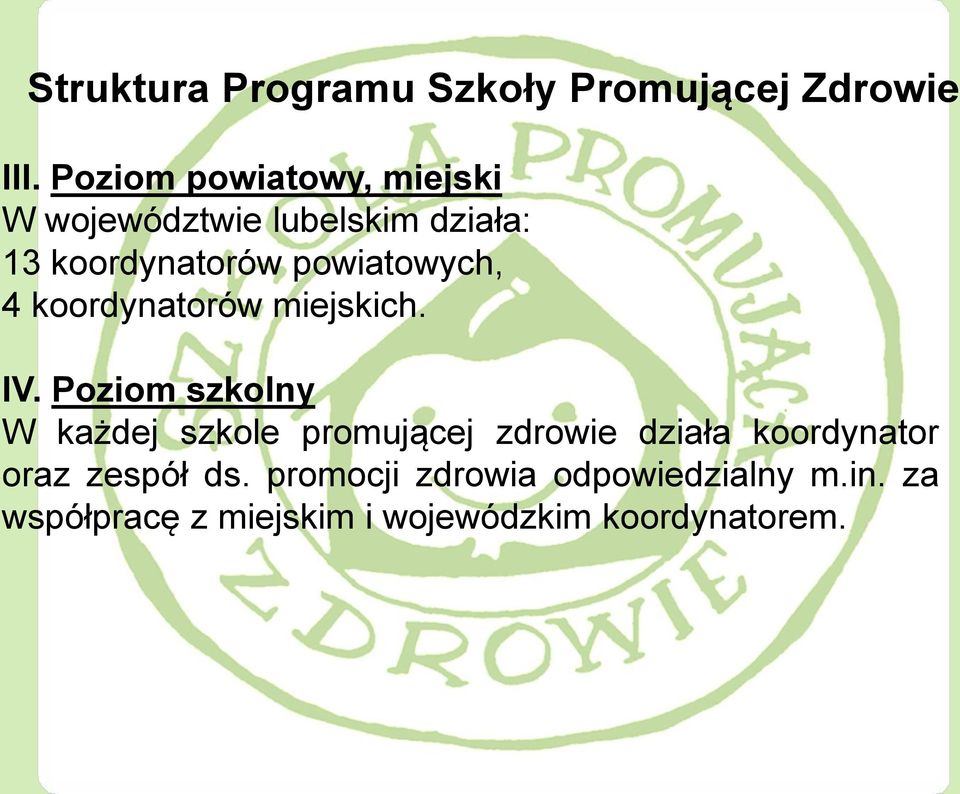 Struktura Programu Szkoły Promującej Zdrowie

III. Poziom powiatowy, miejski
W województwie lubelskim działa:
13 koordynatorów powiatowych,
4 koordynatorów miejskich.

IV. Poziom szkolny
W każdej szkole promującej zdrowie działa koordynator oraz zespół ds. promocji zdrowia odpowiedzialny m.in. za współpracę z miejskim i wojewódzkim koordynatorem.

SZKOŁA PROMUJĄCA ZDROWIE